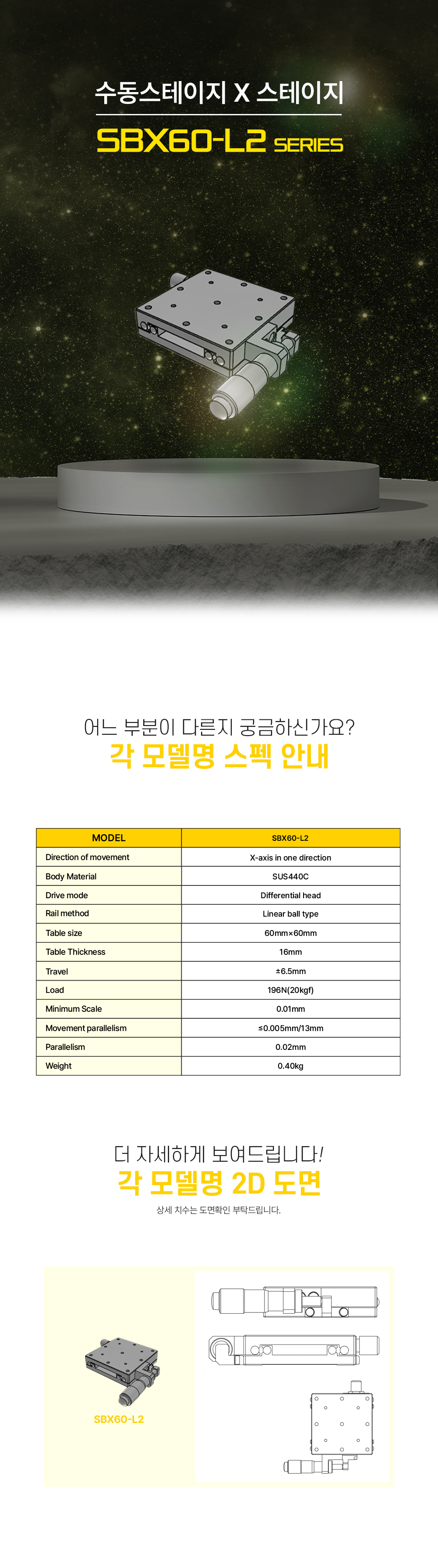 수동스테이지 X 스테이지
SBX60-L2 SERIES

어느 부분이 다른지 궁금하신가요?
각 모델명 스펙 안내

| MODEL | SBX60-L2 |
|---|---|
| Direction of movement | X-axis in one direction |
| Body Material | SUS440C |
| Drive mode | Differential head |
| Rail method | Linear ball type |
| Table size | 60mm×60mm |
| Table Thickness | 16mm |
| Travel | ±6.5mm |
| Load | 196N(20kgf) |
| Minimum Scale | 0.01mm |
| Movement parallelism | ≤0.005mm/13mm |
| Parallelism | 0.02mm |
| Weight | 0.40kg |

더 자세하게 보여드립니다!
각 모델명 2D 도면
상세 치수는 도면확인 부탁드립니다.

SBX60-L2